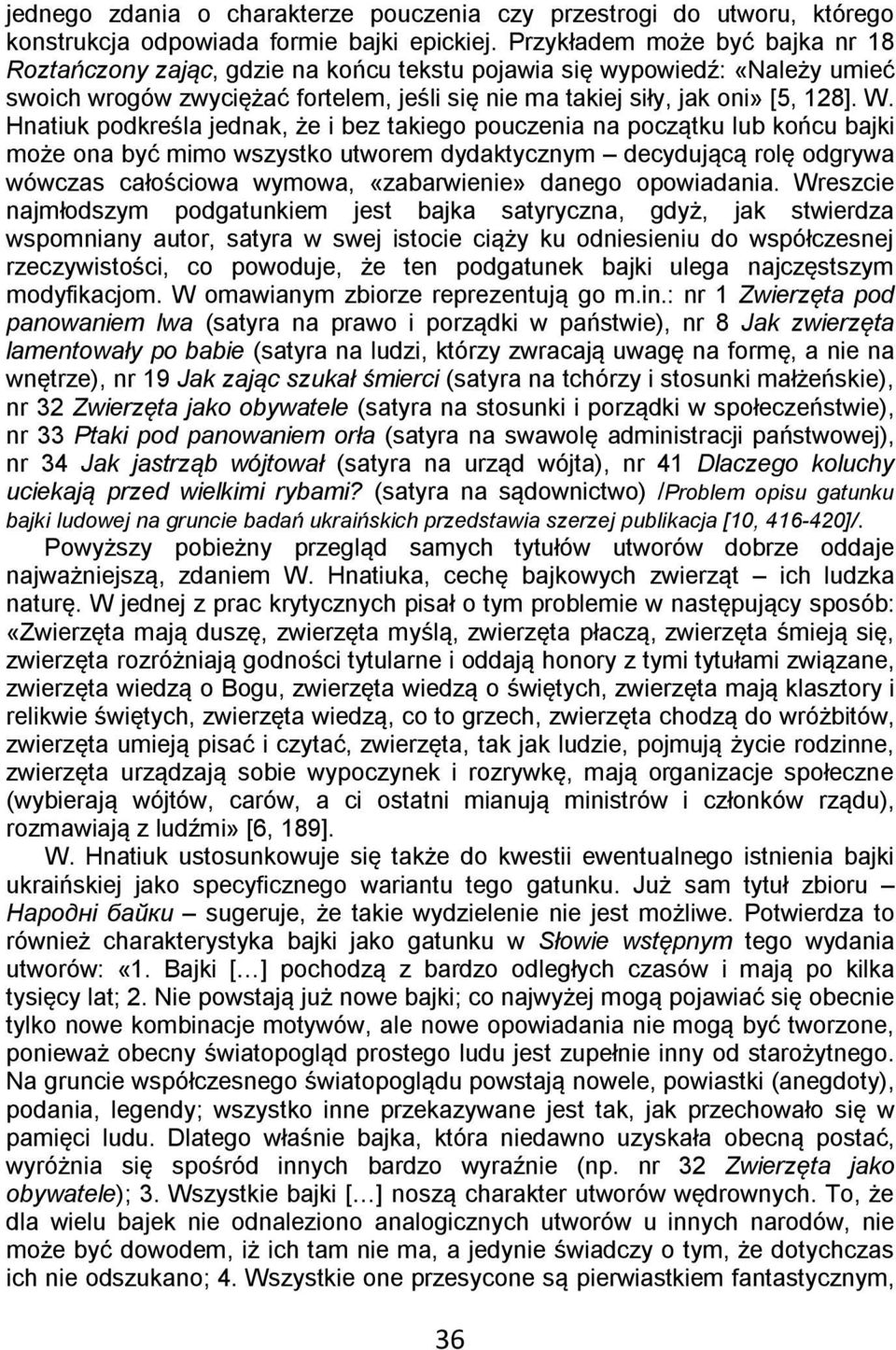 jednego zdania o charakterze pouczenia czy przestrogi do utworu, którego konstrukcja odpowiada formie bajki epickiej. Przykładem może być bajka nr 18 Roztańczony zając, gdzie na końcu tekstu pojawia się wypowiedź: «Należy umieć swoich wrogów zwyciężać fortelem, jeśli się nie ma takiej siły, jak oni» [5, 128]. W. Hnatiuk podkreśla jednak, że i bez takiego pouczenia na początku lub końcu bajki może ona być mimo wszystko utworem dydaktycznym – decydującą rolę odgrywa wówczas całościowa wymowa, «zabarwienie» danego opowiadania. Wreszcie najmłodszym podgatunkiem jest bajka satyryczna, gdyż, jak stwierdza wspomniany autor, satyra w swej istocie ciąży ku odniesieniu do współczesnej rzeczywistości, co powoduje, że ten podgatunek bajki ulega najczęstszym modyfikacjom. W omawianym zbiorze reprezentują go m.in.: nr 1 Zwierzęta pod panowaniem lwa (satyra na prawo i porządki w państwie), nr 8 Jak zwierzęta lamentowały po babie (satyra na ludzi, którzy zwracają uwagę na formę, a nie na wnętrze), nr 19 Jak zając szukał śmierci (satyra na tchórzy i stosunki małżeńskie), nr 32 Zwierzęta jako obywatele (satyra na stosunki i porządki w społeczeństwie), nr 33 Ptaki pod panowaniem orła (satyra na swawolę administracji państwowej), nr 34 Jak jastrząb wójtował (satyra na urząd wójta), nr 41 Dlaczego koluchy uciekają przed wielkimi rybami? (satyra na sądownictwo) /Problem opisu gatunku bajki ludowej na gruncie badań ukraińskich przedstawia szerzej publikacja [10, 416-420]/.

Powyższy pobieżny przegląd samych tytułów utworów dobrze oddaje najważniejszą, zdaniem W. Hnatiuka, cechę bajkowych zwierząt – ich ludzka naturę. W jednej z prac krytycznych pisał o tym problemie w następujący sposób: «Zwierzęta mają duszę, zwierzęta myślą, zwierzęta płaczą, zwierzęta śmieją się, zwierzęta rozróżniają godności tytularne i oddają honory z tymi tytułami związane, zwierzęta wiedzą o Bogu, zwierzęta wiedzą o świętych, zwierzęta mają klasztory i relikwie świętych, zwierzęta wiedzą, co to grzech, zwierzęta chodzą do wróżbitów, zwierzęta umieją pisać i czytać, zwierzęta, tak jak ludzie, pojmują życie rodzinne, zwierzęta urządzają sobie wypoczynek i rozrywkę, mają organizacje społeczne (wybierają wójtów, carów, a ci ostatni mianują ministrów i członków rządu), rozmawiają z ludźmi» [6, 189].

W. Hnatiuk ustosunkowuje się także do kwestii ewentualnego istnienia bajki ukraińskiej jako specyficznego wariantu tego gatunku. Już sam tytuł zbioru – Народні байки – sugeruje, że takie wydzielenie nie jest możliwe. Potwierdza to również charakterystyka bajki jako gatunku w Słowie wstępnym tego wydania utworów: «1. Bajki […] pochodzą z bardzo odległych czasów i mają po kilka tysięcy lat; 2. Nie powstają już nowe bajki; co najwyżej mogą pojawiać się obecnie tylko nowe kombinacje motywów, ale nowe opowiadania nie mogą być tworzone, ponieważ obecny światopogląd prostego ludu jest zupełnie inny od starożytnego. Na gruncie współczesnego światopoglądu powstają nowele, powiastki (anegdoty), podania, legendy; wszystko inne przekazywane jest tak, jak przechowało się w pamięci ludu. Dlatego właśnie bajka, która niedawno uzyskała obecną postać, wyróżnia się spośród innych bardzo wyraźnie (np. nr 32 Zwierzęta jako obywatele); 3. Wszystkie bajki […] noszą charakter utworów wędrownych. To, że dla wielu bajek nie odnaleziono analogicznych utworów u innych narodów, nie może być dowodem, iż ich tam nie ma, a jedynie świadczy o tym, że dotychczas ich nie odszukano; 4. Wszystkie one przesycone są pierwiastkiem fantastycznym,

36